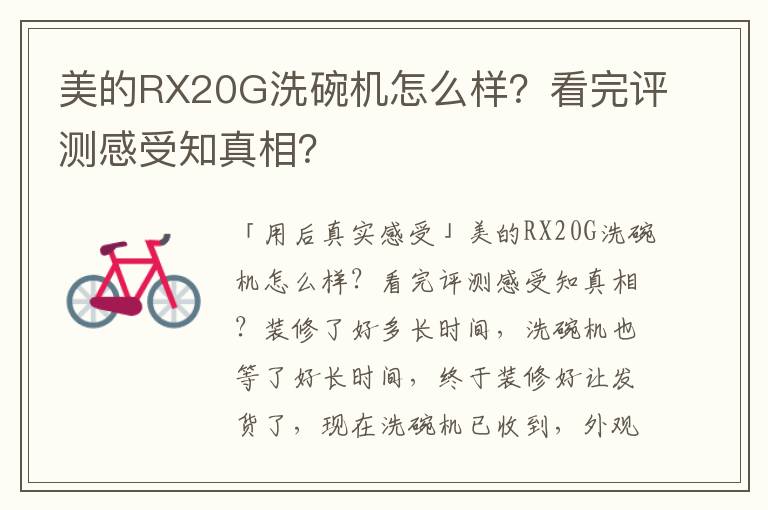 美的RX20G洗碗机怎么样？看完评测感受知真相？

「用后真实感受」美的RX20G洗碗机怎么样？看完评测感受知真相？装修了好多长时间，洗碗机也等了好长时间，终于装修好让发货了，现在洗碗机已收到，外观